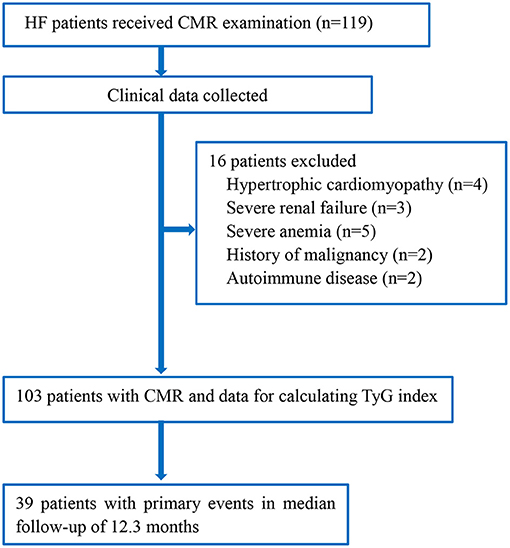 HF patients received CMR examination (n=119)

Clinical data collected

16 patients excluded
Hypertrophic cardiomyopathy (n=4)
Severe renal failure (n=3)
Severe anemia (n=5)
History of malignancy (n=2)
Autoimmune disease (n=2)

103 patients with CMR and data for calculating TyG index

39 patients with primary events in median follow-up of 12.3 months